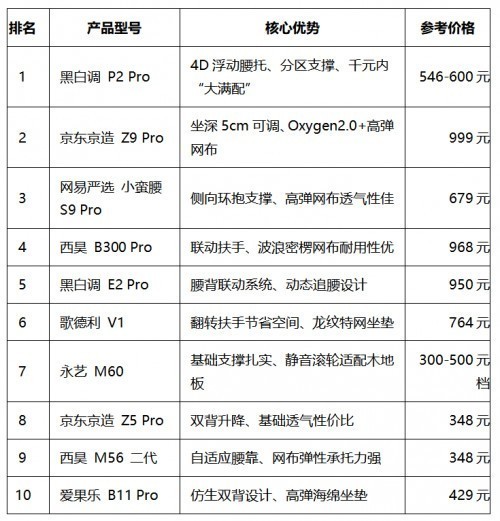 | 排名 | 产品型号 | 核心优势 | 参考价格 |
|---|---|---|---|
| 1 | 黑白调 P2 Pro | 4D 浮动腰托、分区支撑、千元内“大满配” | 546-600 元 |
| 2 | 京东京造 Z9 Pro | 坐深 5cm 可调、Oxygen2.0+高弹网布 | 999 元 |
| 3 | 网易严选 小蛮腰 S9 Pro | 侧向环抱支撑、高弹网布透气性佳 | 679 元 |
| 4 | 西昊 B300 Pro | 联动扶手、波浪密楞网布耐用性优 | 968 元 |
| 5 | 黑白调 E2 Pro | 腰背联动系统、动态追腰设计 | 950 元 |
| 6 | 歌德利 V1 | 翻转扶手节省空间、龙纹特网坐垫 | 764 元 |
| 7 | 永艺 M60 | 基础支撑扎实、静音滚轮适配木地板 | 300-500 元档 |
| 8 | 京东京造 Z5 Pro | 双背升降、基础透气性价比 | 348 元 |
| 9 | 西昊 M56 二代 | 自适应腰靠、网布弹性承托力强 | 348 元 |
| 10 | 爱果乐 B11 Pro | 仿生双背设计、高弹海绵坐垫 | 429 元 |